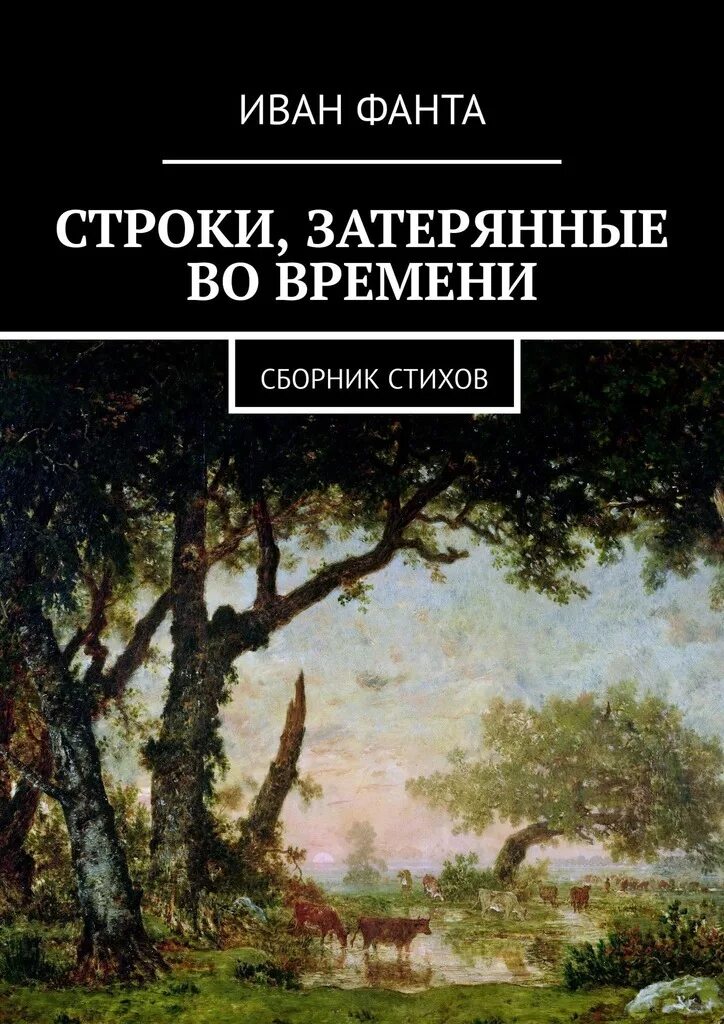 ИВАН ФАНТА

СТРОКИ, ЗАТЕРЯННЫЕ ВО ВРЕМЕНИ

СБОРНИК СТИХОВ